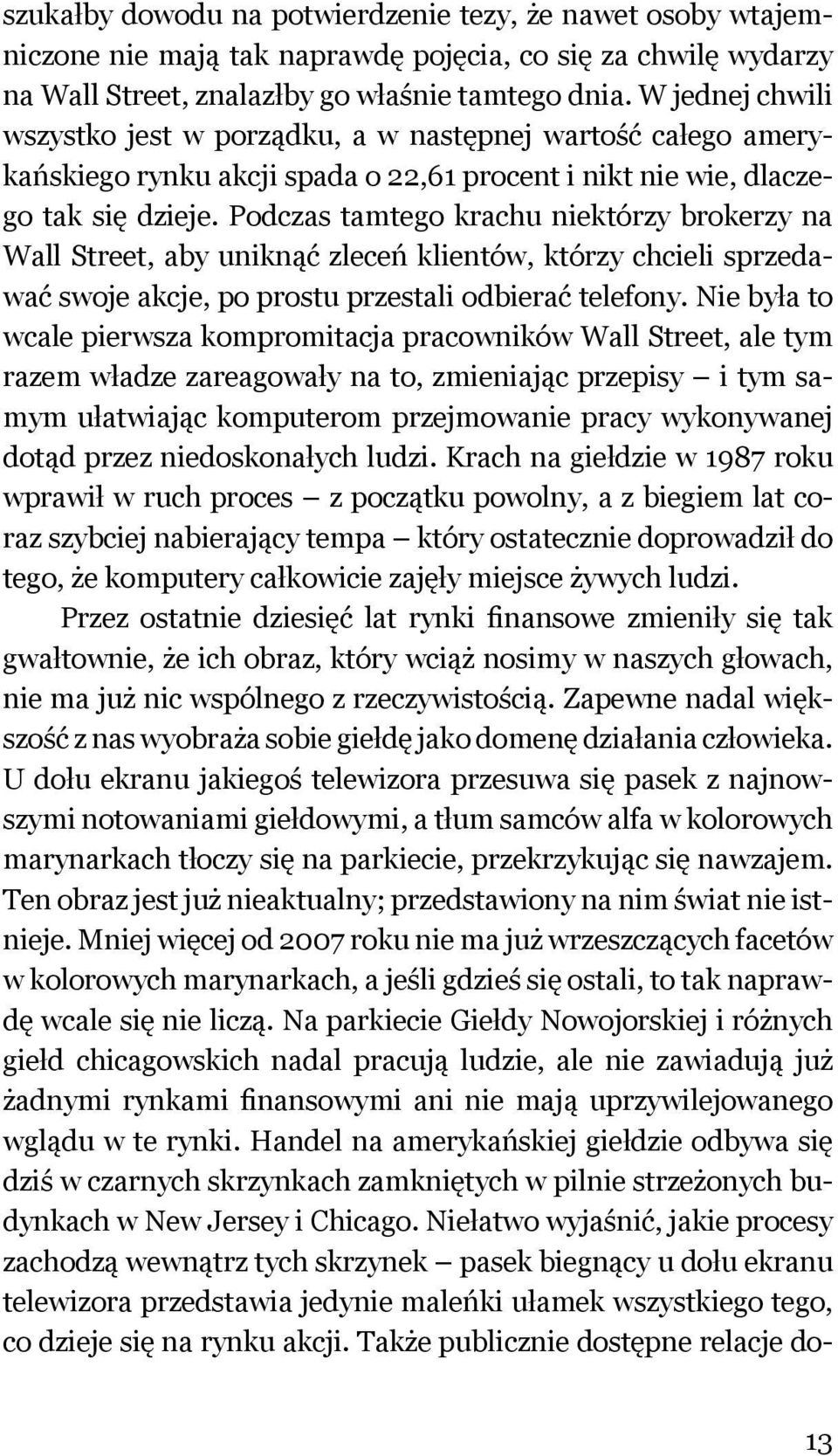 szukałby dowodu na potwierdzenie tezy, że nawet osoby wtajemniczone nie mają tak naprawdę pojęcia, co się za chwilę wydarzy na Wall Street, znalazłby go właśnie tamtego dnia. W jednej chwili wszystko jest w porządku, a w następnej wartość całego amerykańskiego rynku akcji spada o 22,61 procent i nikt nie wie, dlaczego tak się dzieje. Podczas tamtego krachu niektórzy brokerzy na Wall Street, aby uniknąć zleceń klientów, którzy chcieli sprzedawać swoje akcje, po prostu przestali odbierać telefony. Nie była to wcale pierwsza kompromitacja pracowników Wall Street, ale tym razem władze zareagowały na to, zmieniając przepisy – i tym samym ułatwiając komputerom przejmowanie pracy wykonywanej dotąd przez niedoskonałych ludzi. Krach na giełdzie w 1987 roku wprawił w ruch proces – z początku powolny, a z biegiem lat coraz szybciej nabierający tempa – który ostatecznie doprowadził do tego, że komputery całkowicie zajęły miejsce żywych ludzi.

Przez ostatnie dziesięć lat rynki finansowe zmieniły się tak gwałtownie, że ich obraz, który wciąż nosimy w naszych głowach, nie ma już nic wspólnego z rzeczywistością. Zapewne nadal większość z nas wyobraża sobie giełdę jako domenę działania człowieka. U dołu ekranu jakiegoś telewizora przesuwa się pasek z najnowszymi notowaniami giełdowymi, a tłum samców alfa w kolorowych marynarkach tłoczy się na parkiecie, przekrzykując się nawzajem. Ten obraz jest już nieaktualny; przedstawiony na nim świat nie istnieje. Mniej więcej od 2007 roku nie ma już wrzeszczących facetów w kolorowych marynarkach, a jeśli gdzieś się ostali, to tak naprawdę wcale się nie liczą. Na parkiecie Giełdy Nowojorskiej i różnych giełd chicagowskich nadal pracują ludzie, ale nie zawiadują już żadnymi rynkami finansowymi ani nie mają uprzywilejowanego wglądu w te rynki. Handel na amerykańskiej giełdzie odbywa się dziś w czarnych skrzynkach zamkniętych w pilnie strzeżonych budynkach w New Jersey i Chicago. Niełatwo wyjaśnić, jakie procesy zachodzą wewnątrz tych skrzynek – pasek biegnący u dołu ekranu telewizora przedstawia jedynie maleńki ułamek wszystkiego tego, co dzieje się na rynku akcji. Także publicznie dostępne relacje do-

13